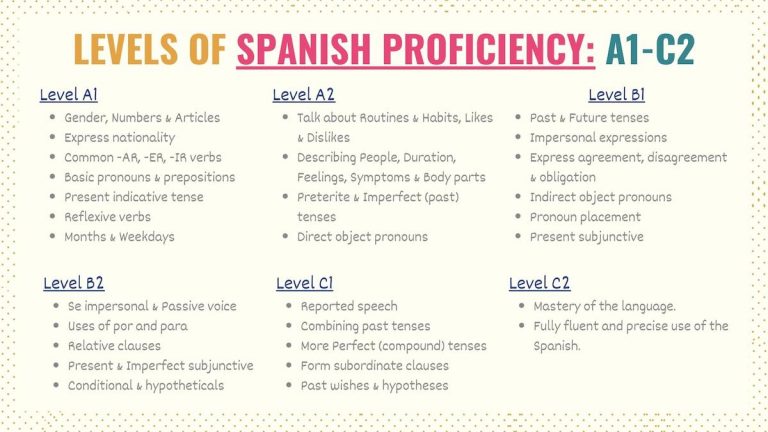 LEVELS OF SPANISH PROFICIENCY: A1-C2

Level A1
- Gender, Numbers & Articles
- Express nationality
- Common -AR, -ER, -IR verbs
- Basic pronouns & prepositions
- Present indicative tense
- Reflexive verbs
- Months & Weekdays

Level A2
- Talk about Routines & Habits, Likes & Dislikes
- Describing People, Duration, Feelings, Symptoms & Body parts
- Preterite & Imperfect (past) tenses
- Direct object pronouns

Level B1
- Past & Future tenses
- Impersonal expressions
- Express agreement, disagreement & obligation
- Indirect object pronouns
- Pronoun placement
- Present subjunctive

Level B2
- Se impersonal & Passive voice
- Uses of por and para
- Relative clauses
- Present & Imperfect subjunctive
- Conditional & hypotheticals

Level C1
- Reported speech
- Combining past tenses
- More Perfect (compound) tenses
- Form subordinate clauses
- Past wishes & hypotheses

Level C2
- Mastery of the language.
- Fully fluent and precise use of the Spanish.